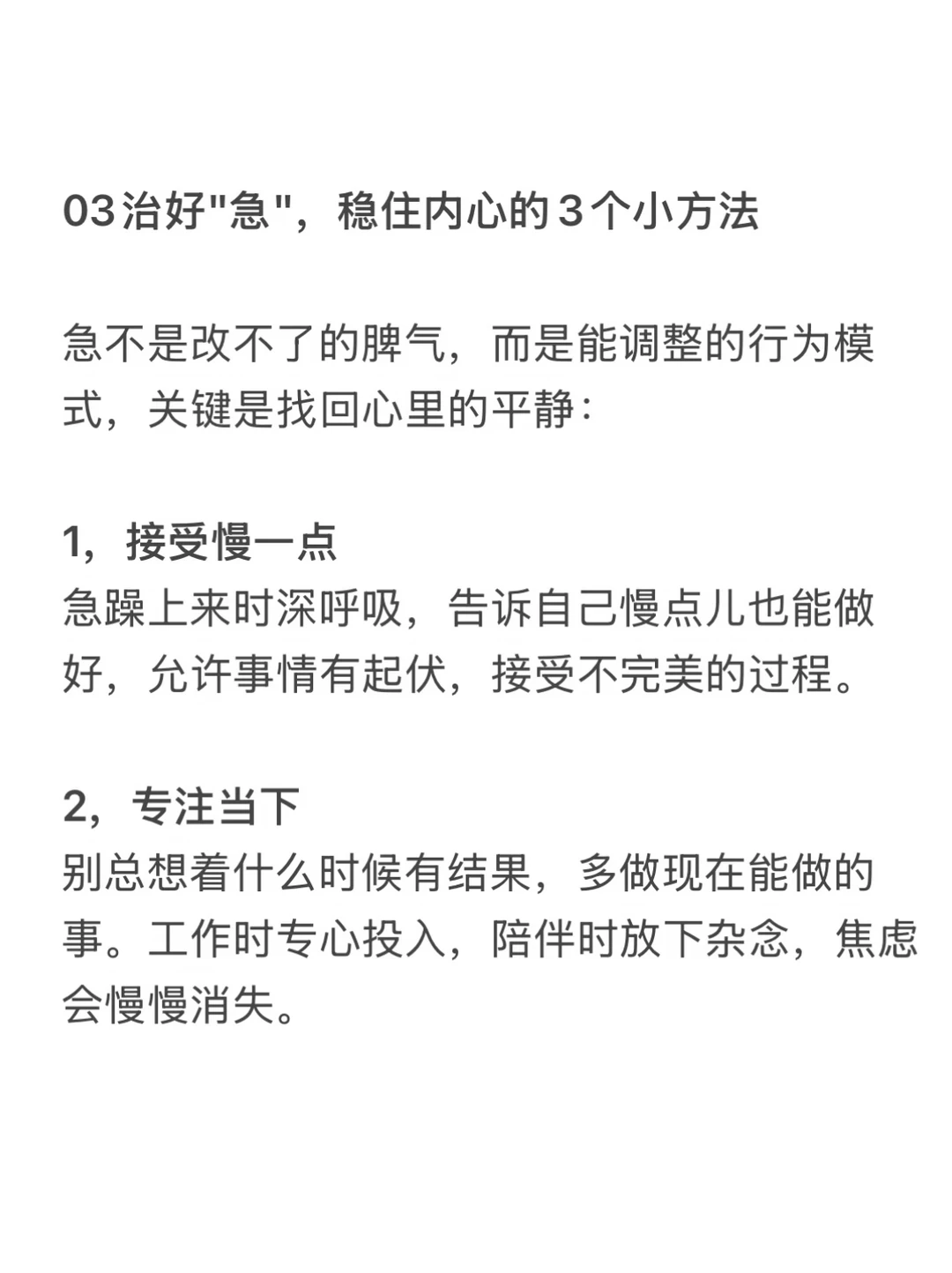 03治好"急"，稳住内心的3个小方法

急不是改不了的脾气，而是能调整的行为模式，关键是找回心里的平静：

1，接受慢一点
急躁上来时深呼吸，告诉自己慢点儿也能做好，允许事情有起伏，接受不完美的过程。

2，专注当下
别总想着什么时候有结果，多做现在能做的事。工作时专心投入，陪伴时放下杂念，焦虑会慢慢消失。